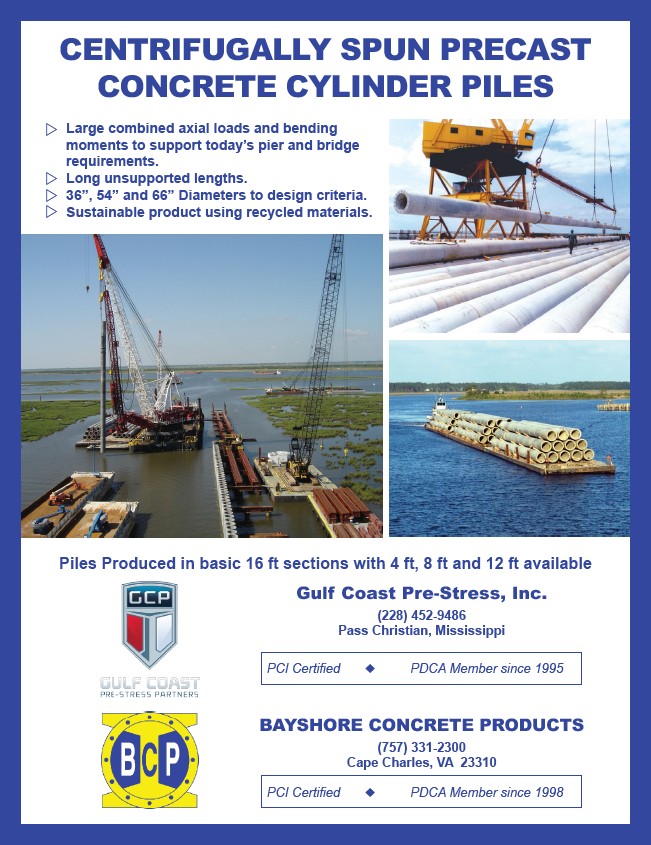 CENTRIFUGALLY SPUN PRECAST CONCRETE CYLINDER PILES

▷ Large combined axial loads and bending moments to support today's pier and bridge requirements.
▷ Long unsupported lengths.
▷ 36", 54" and 66" Diameters to design criteria.
▷ Sustainable product using recycled materials.

Piles Produced in basic 16 ft sections with 4 ft, 8 ft and 12 ft available

GCP
GULF COAST
PRE-STRESS PARTNERS

Gulf Coast Pre-Stress, Inc.
(228) 452-9486
Pass Christian, Mississippi

PCI Certified ◆ PDCA Member since 1995

BCP

BAYSHORE CONCRETE PRODUCTS
(757) 331-2300
Cape Charles, VA 23310

PCI Certified ◆ PDCA Member since 1998